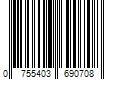 0 755403 690708